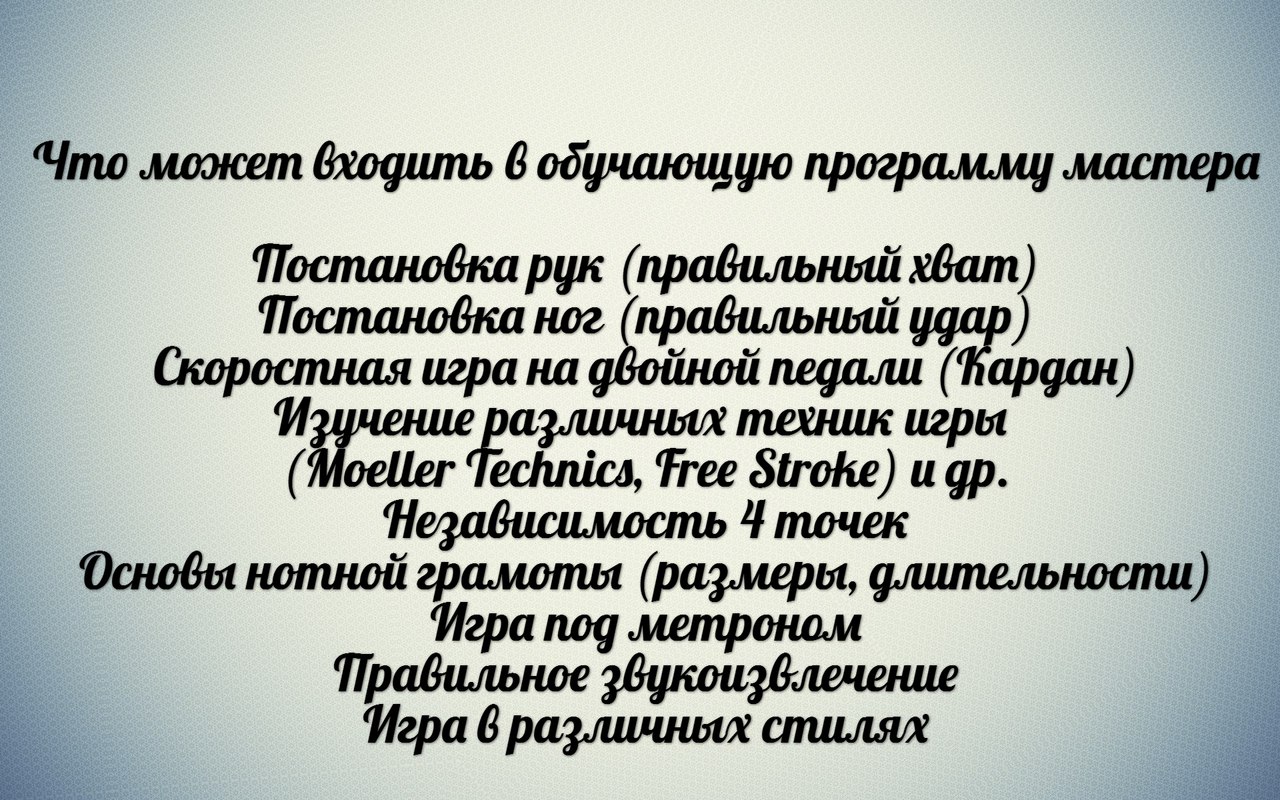 Что может входить в обучающую программу мастера

Постановка рук (правильный хват)
Постановка ног (правильный удар)
Скоростная игра на двойной педали (Кардан)
Изучение различных техник игры
(Moeller Technics, Free Stroke) и др.
Независимость 4 точек
Основы нотной грамоты (размеры, длительности)
Игра под метроном
Правильное звукоизвлечение
Игра в различных стилях